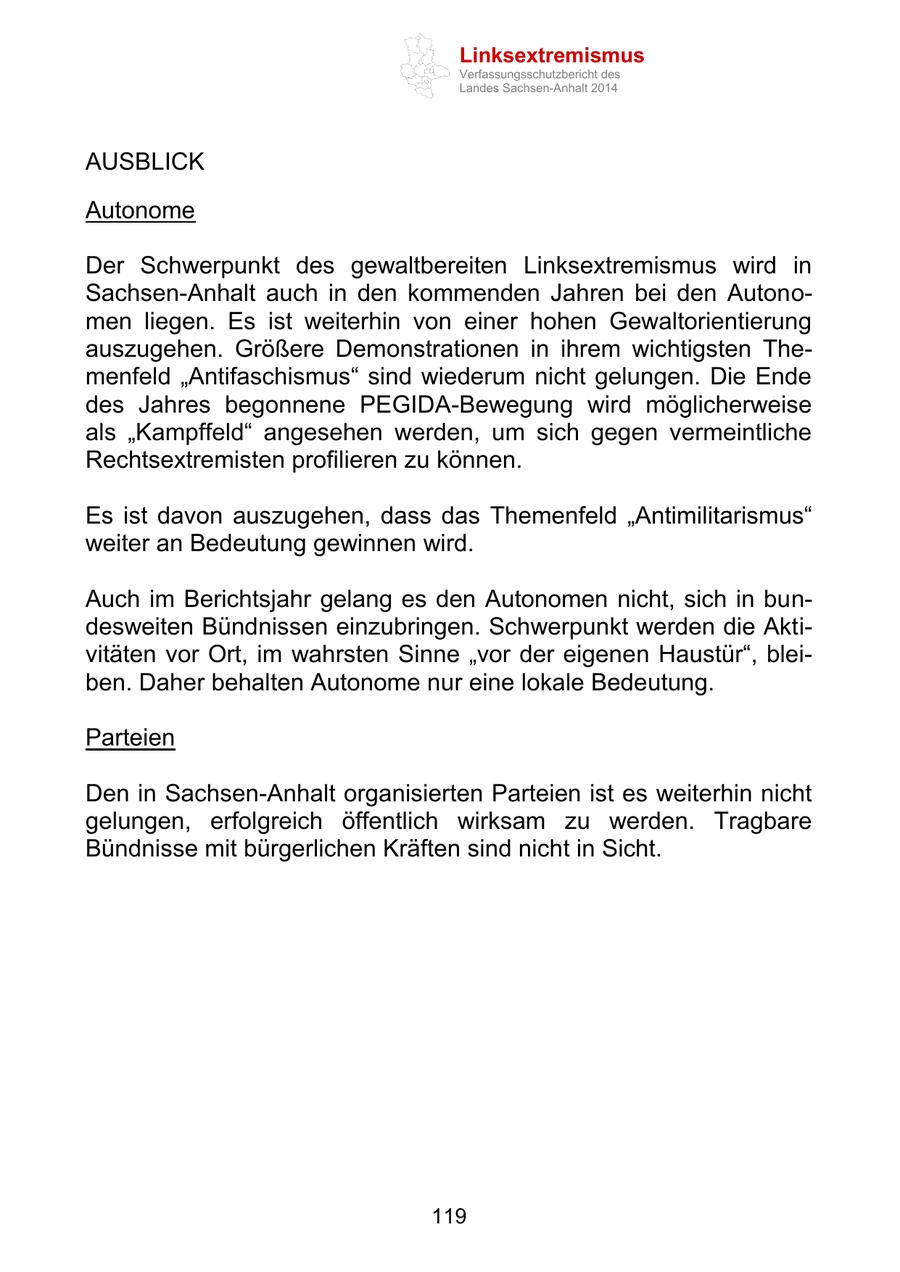 Linksextremismus
Verfassungsschutzbericht des Landes Sachsen-Anhalt 2014

AUSBLICK

Autonome

Der Schwerpunkt des gewaltbereiten Linksextremismus wird in Sachsen-Anhalt auch in den kommenden Jahren bei den Autonomen liegen. Es ist weiterhin von einer hohen Gewaltorientierung auszugehen. Größere Demonstrationen in ihrem wichtigsten Themenfeld „Antifaschismus“ sind wiederum nicht gelungen. Die Ende des Jahres begonnene PEGIDA-Bewegung wird möglicherweise als „Kampffeld“ angesehen werden, um sich gegen vermeintliche Rechtsextremisten profilieren zu können.

Es ist davon auszugehen, dass das Themenfeld „Antimilitarismus“ weiter an Bedeutung gewinnen wird.

Auch im Berichtsjahr gelang es den Autonomen nicht, sich in bundesweiten Bündnissen einzubringen. Schwerpunkt werden die Aktivitäten vor Ort, im wahrsten Sinne „vor der eigenen Haustür“, bleiben. Daher behalten Autonome nur eine lokale Bedeutung.

Parteien

Den in Sachsen-Anhalt organisierten Parteien ist es weiterhin nicht gelungen, erfolgreich öffentlich wirksam zu werden. Tragbare Bündnisse mit bürgerlichen Kräften sind nicht in Sicht.

119